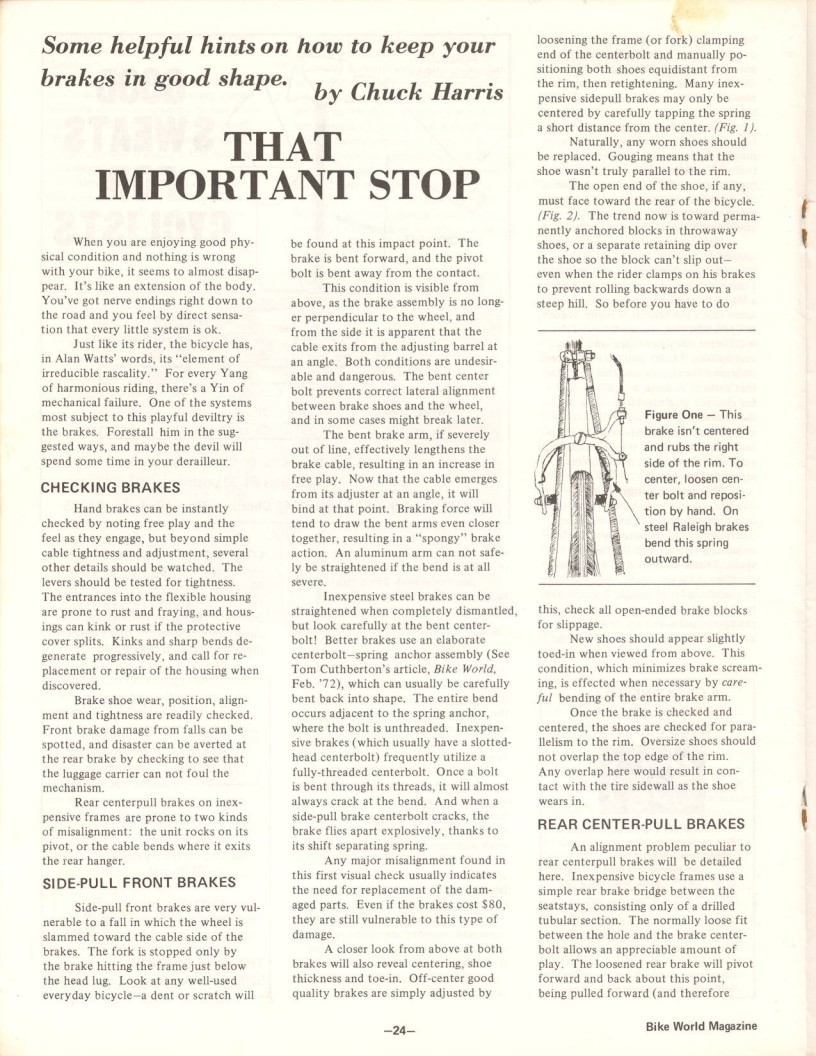 Some helpful hints on how to keep your brakes in good shape. by Chuck Harris

THAT IMPORTANT STOP

When you are enjoying good physical condition and nothing is wrong with your bike, it seems to almost disappear. It's like an extension of the body. You've got nerve endings right down to the road and you feel by direct sensation that every little system is ok.

Just like its rider, the bicycle has, in Alan Watts' words, its "element of irreducible rascality." For every Yang of harmonious riding, there's a Yin of mechanical failure. One of the systems most subject to this playful deviltry is the brakes. Forestall him in the suggested ways, and maybe the devil will spend some time in your derailleur.

CHECKING BRAKES

Hand brakes can be instantly checked by noting free play and the feel as they engage, but beyond simple cable tightness and adjustment, several other details should be watched. The levers should be tested for tightness. The entrances into the flexible housing are prone to rust and fraying, and housings can kink or rust if the protective cover splits. Kinks and sharp bends degenerate progressively, and call for replacement or repair of the housing when discovered.

Brake shoe wear, position, alignment and tightness are readily checked. Front brake damage from falls can be spotted, and disaster can be averted at the rear brake by checking to see that the luggage carrier can not foul the mechanism.

Rear centerpull brakes on inexpensive frames are prone to two kinds of misalignment: the unit rocks on its pivot, or the cable bends where it exits the rear hanger.

SIDE-PULL FRONT BRAKES

Side-pull front brakes are very vulnerable to a fall in which the wheel is slammed toward the cable side of the brakes. The fork is stopped only by the brake hitting the frame just below the head lug. Look at any well-used everyday bicycle—a dent or scratch will be found at this impact point. The brake is bent forward, and the pivot bolt is bent away from the contact.

This condition is visible from above, as the brake assembly is no longer perpendicular to the wheel, and from the side it is apparent that the cable exits from the adjusting barrel at an angle. Both conditions are undesirable and dangerous. The bent center bolt prevents correct lateral alignment between brake shoes and the wheel, and in some cases might break later.

The bent brake arm, if severely out of line, effectively lengthens the brake cable, resulting in an increase in free play. Now that the cable emerges from its adjuster at an angle, it will bind at that point. Braking force will tend to draw the bent arms even closer together, resulting in a "spongy" brake action. An aluminum arm can not safely be straightened if the bend is at all severe.

Inexpensive steel brakes can be straightened when completely dismantled, but look carefully at the bent centerbolt! Better brakes use an elaborate centerbolt—spring anchor assembly (See Tom Cuthberton's article, Bike World, Feb. '72), which can usually be carefully bent back into shape. The entire bend occurs adjacent to the spring anchor, where the bolt is unthreaded. Inexpensive brakes (which usually have a slotted-head centerbolt) frequently utilize a fully-threaded centerbolt. Once a bolt is bent through its threads, it will almost always crack at the bend. And when a side-pull brake centerbolt cracks, the brake flies apart explosively, thanks to its shift separating spring.

Any major misalignment found in this first visual check usually indicates the need for replacement of the damaged parts. Even if the brakes cost $80, they are still vulnerable to this type of damage.

A closer look from above at both brakes will also reveal centering, shoe thickness and toe-in. Off-center good quality brakes are simply adjusted by loosening the frame (or fork) clamping end of the centerbolt and manually positioning both shoes equidistant from the rim, then retightening. Many inexpensive sidepull brakes may only be centered by carefully tapping the spring a short distance from the center. (Fig. 1).

Naturally, any worn shoes should be replaced. Gouging means that the shoe wasn't truly parallel to the rim.

The open end of the shoe, if any, must face toward the rear of the bicycle. (Fig. 2). The trend now is toward permanently anchored blocks in throwaway shoes, or a separate retaining dip over the shoe so the block can't slip out—even when the rider clamps on his brakes to prevent rolling backwards down a steep hill. So before you have to do

Figure One — This brake isn't centered and rubs the right side of the rim. To center, loosen center bolt and reposition by hand. On steel Raleigh brakes bend this spring outward.

this, check all open-ended brake blocks for slippage.

New shoes should appear slightly toed-in when viewed from above. This condition, which minimizes brake screaming, is effected when necessary by careful bending of the entire brake arm.

Once the brake is checked and centered, the shoes are checked for parallelism to the rim. Oversize shoes should not overlap the top edge of the rim. Any overlap here would result in contact with the tire sidewall as the shoe wears in.

REAR CENTER-PULL BRAKES

An alignment problem peculiar to rear centerpull brakes will be detailed here. Inexpensive bicycle frames use a simple rear brake bridge between the seatstays, consisting only of a drilled tubular section. The normally loose fit between the hole and the brake centerbolt allows an appreciable amount of play. The loosened rear brake will pivot forward and back about this point, being pulled forward (and therefore

—24—

Bike World Magazine